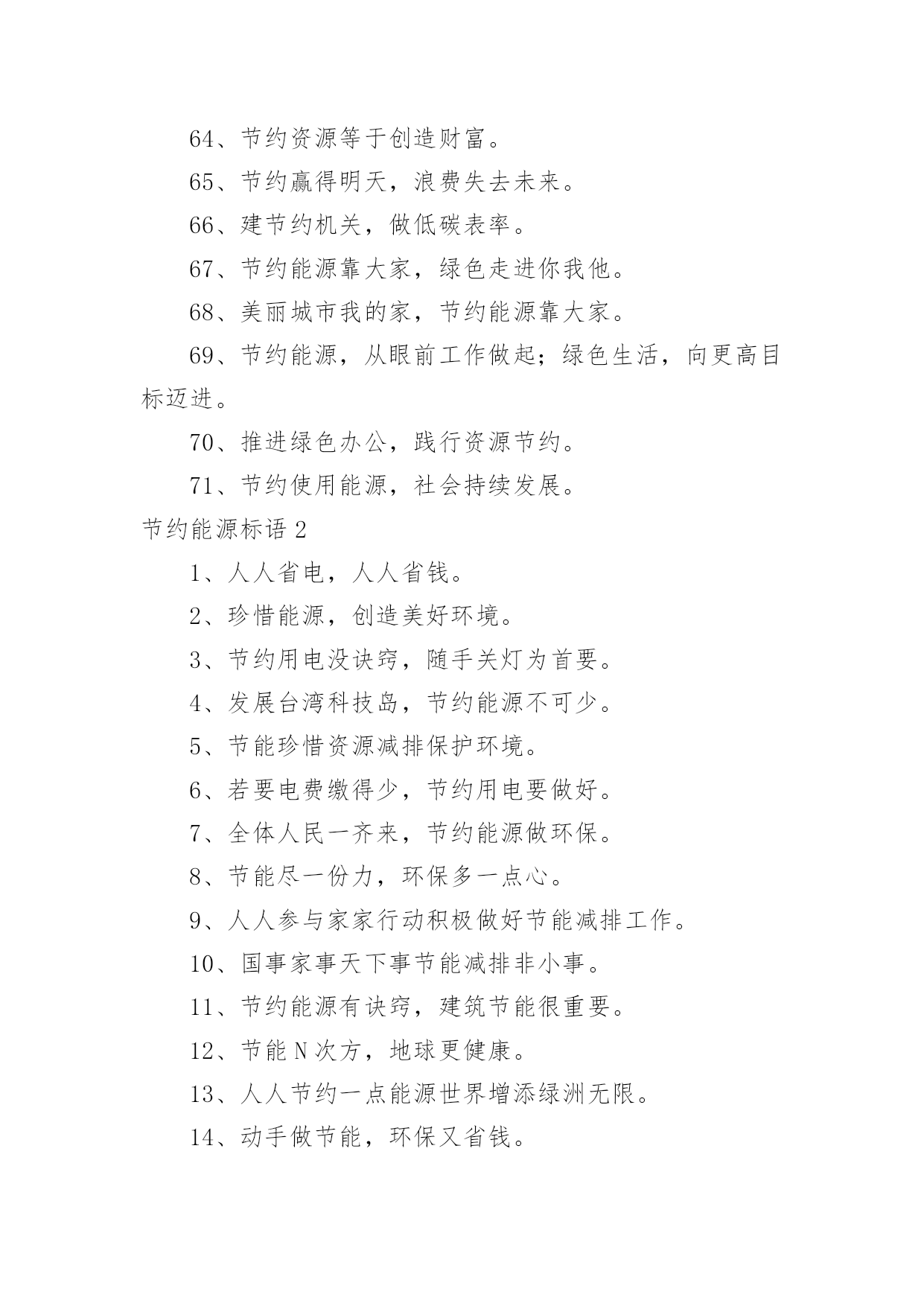 64、节约资源等于创造财富。

65、节约赢得明天，浪费失去未来。

66、建节约机关，做低碳表率。

67、节约能源靠大家，绿色走进你我他。

68、美丽城市我的家，节约能源靠大家。

69、节约能源，从眼前工作做起；绿色生活，向更高目标迈进。

70、推进绿色办公，践行资源节约。

71、节约使用能源，社会持续发展。

节约能源标语 2

1、人人省电，人人省钱。

2、珍惜能源，创造美好环境。

3、节约用电没诀窍，随手关灯为首要。

4、发展台湾科技岛，节约能源不可少。

5、节能珍惜资源减排保护环境。

6、若要电费缴得少，节约用电要做好。

7、全体人民一齐来，节约能源做环保。

8、节能尽一份力，环保多一点心。

9、人人参与家家行动积极做好节能减排工作。

10、国事家事天下事节能减排非小事。

11、节约能源有诀窍，建筑节能很重要。

12、节能 N 次方，地球更健康。

13、人人节约一点能源世界增添绿洲无限。

14、动手做节能，环保又省钱。